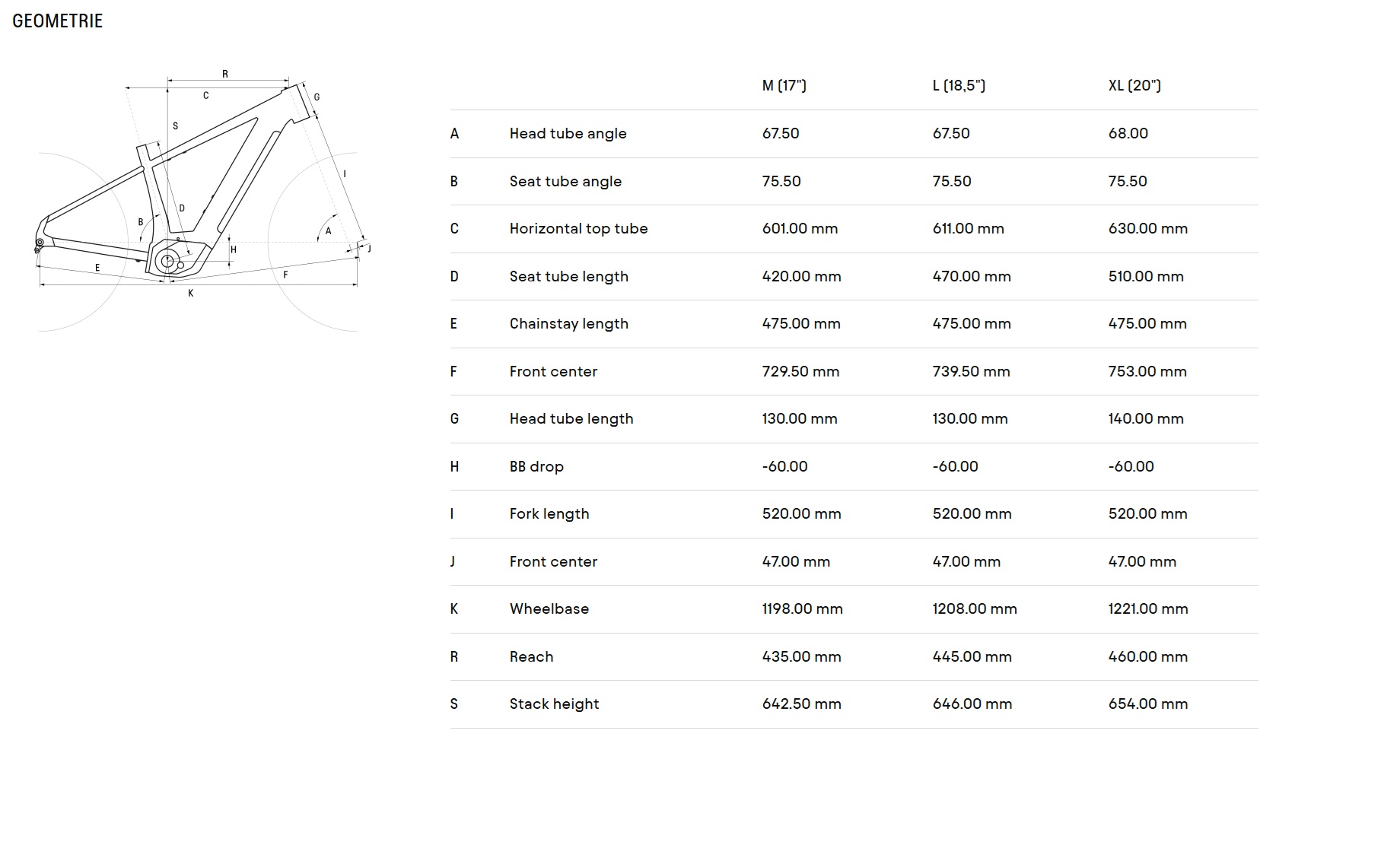 GEOMETRIE

R
C
G
S
I
D
B
A
H
J
E
F
K

| | | M (17") | L (18,5") | XL (20") |
|---|---|---|---|---|
| A | Head tube angle | 67.50 | 67.50 | 68.00 |
| B | Seat tube angle | 75.50 | 75.50 | 75.50 |
| C | Horizontal top tube | 601.00 mm | 611.00 mm | 630.00 mm |
| D | Seat tube length | 420.00 mm | 470.00 mm | 510.00 mm |
| E | Chainstay length | 475.00 mm | 475.00 mm | 475.00 mm |
| F | Front center | 729.50 mm | 739.50 mm | 753.00 mm |
| G | Head tube length | 130.00 mm | 130.00 mm | 140.00 mm |
| H | BB drop | -60.00 | -60.00 | -60.00 |
| I | Fork length | 520.00 mm | 520.00 mm | 520.00 mm |
| J | Front center | 47.00 mm | 47.00 mm | 47.00 mm |
| K | Wheelbase | 1198.00 mm | 1208.00 mm | 1221.00 mm |
| R | Reach | 435.00 mm | 445.00 mm | 460.00 mm |
| S | Stack height | 642.50 mm | 646.00 mm | 654.00 mm |